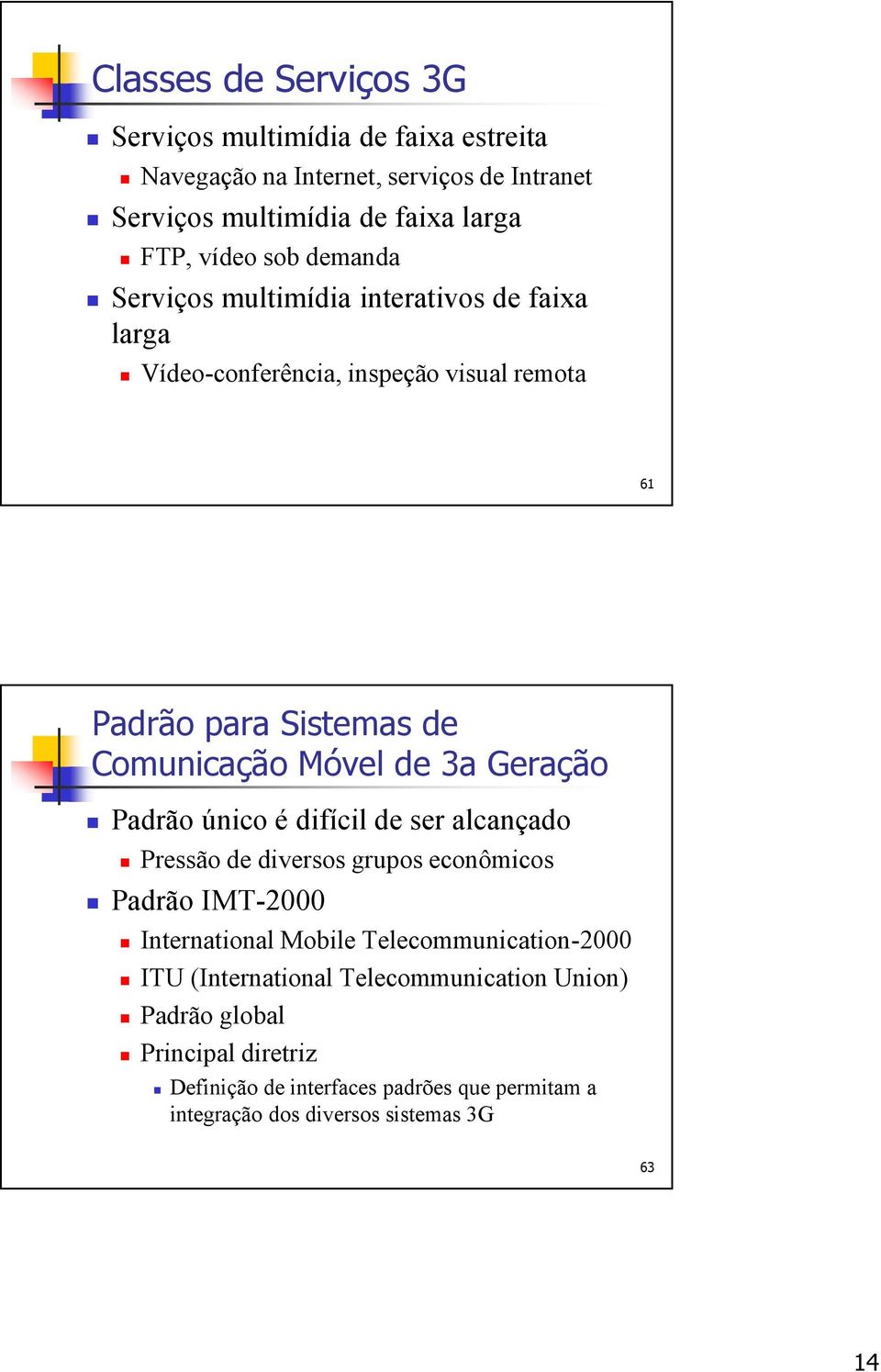 Classes de Serviços 3G

Serviços multimídia de faixa estreita

Navegação na Internet, serviços de Intranet

Serviços multimídia de faixa larga

FTP, vídeo sob demanda

Serviços multimídia interativos de faixa larga

Vídeo-conferência, inspeção visual remota

61

Padrão para Sistemas de Comunicação Móvel de 3a Geração

Padrão único é difícil de ser alcançado

Pressão de diversos grupos econômicos

Padrão IMT-2000

International Mobile Telecommunication-2000

ITU (International Telecommunication Union)

Padrão global

Principal diretriz

Definição de interfaces padrões que permitam a integração dos diversos sistemas 3G

63

14